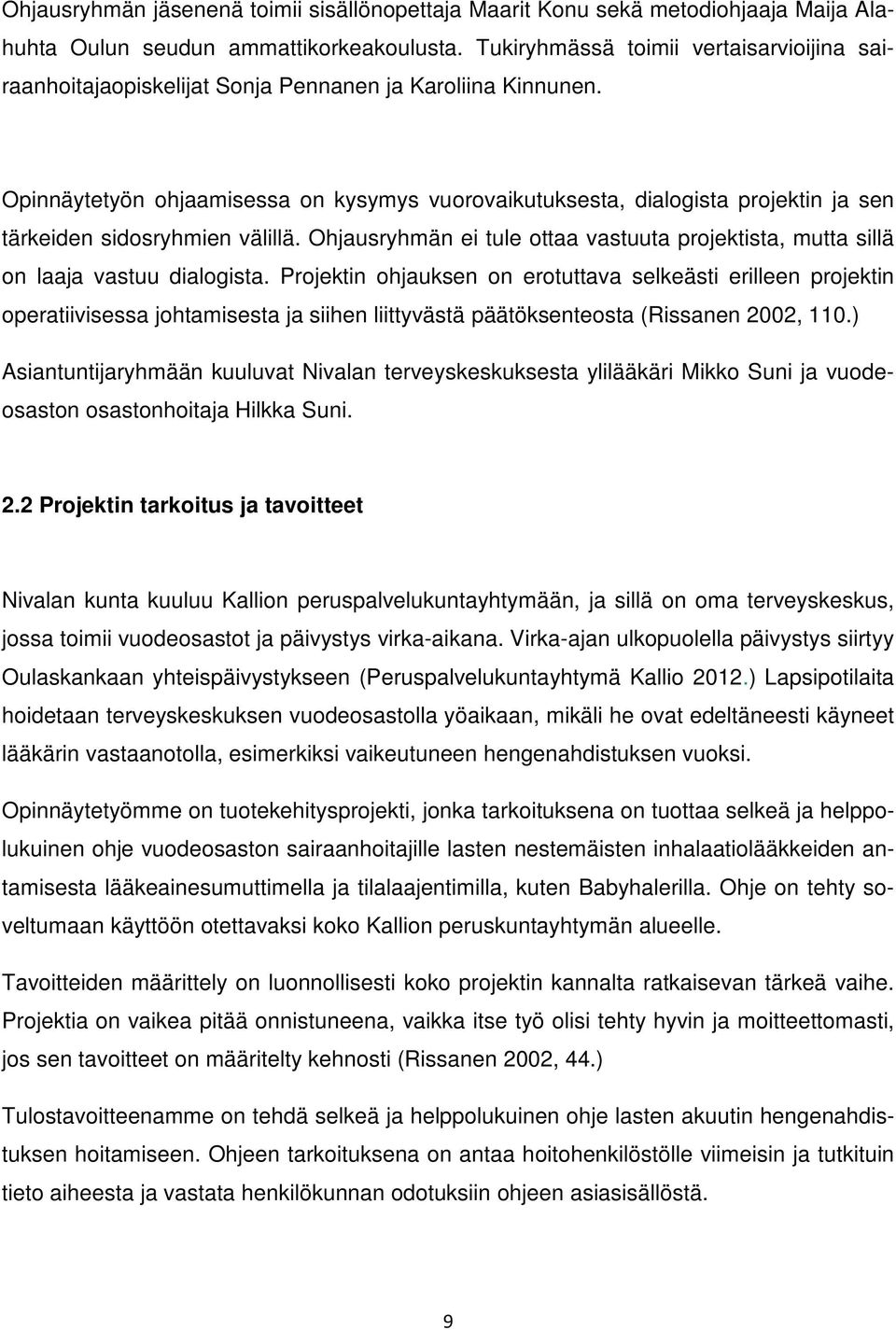 Ohjausryhmän jäsenenä toimii sisällönopettaja Maarit Konu sekä metodiohjaaja Maija Alahuhta Oulun seudun ammattikorkeakoulusta. Tukiryhmässä toimii vertaisarvioijina sairaanhoitajaopiskelijat Sonja Pennanen ja Karoliina Kinnunen.

Opinnäytetyön ohjaamisessa on kysymys vuorovaikutuksesta, dialogista projektin ja sen tärkeiden sidosryhmien välillä. Ohjausryhmän ei tule ottaa vastuuta projektista, mutta sillä on laaja vastuu dialogista. Projektin ohjauksen on erotuttava selkeästi erilleen projektin operatiivisessa johtamisesta ja siihen liittyvästä päätöksenteosta (Rissanen 2002, 110.) Asiantuntijaryhmään kuuluvat Nivalan terveyskeskuksesta ylilääkäri Mikko Suni ja vuodeosaston osastonhoitaja Hilkka Suni.

2.2 Projektin tarkoitus ja tavoitteet

Nivalan kunta kuuluu Kallion peruspalvelukuntayhtymään, ja sillä on oma terveyskeskus, jossa toimii vuodeosastot ja päivystys virka-aikana. Virka-ajan ulkopuolella päivystys siirtyy Oulaskankaan yhteispäivystykseen (Peruspalvelukuntayhtymä Kallio 2012.) Lapsipotilaita hoidetaan terveyskeskuksen vuodeosastolla yöaikaan, mikäli he ovat edeltäneesti käyneet lääkärin vastaanotolla, esimerkiksi vaikeutuneen hengenahdistuksen vuoksi.

Opinnäytetyömme on tuotekehitysprojekti, jonka tarkoituksena on tuottaa selkeä ja helppolukuinen ohje vuodeosaston sairaanhoitajille lasten nestemäisten inhalaatiolääkkeiden antamisesta lääkeainesumuttimella ja tilalaajentimilla, kuten Babyhalerilla. Ohje on tehty soveltumaan käyttöön otettavaksi koko Kallion peruskuntayhtymän alueelle.

Tavoitteiden määrittely on luonnollisesti koko projektin kannalta ratkaisevan tärkeä vaihe. Projektia on vaikea pitää onnistuneena, vaikka itse työ olisi tehty hyvin ja moitteettomasti, jos sen tavoitteet on määritelty kehnosti (Rissanen 2002, 44.)

Tulostavoitteenamme on tehdä selkeä ja helppolukuinen ohje lasten akuutin hengenahdistuksen hoitamiseen. Ohjeen tarkoituksena on antaa hoitohenkilöstölle viimeisin ja tutkituin tieto aiheesta ja vastata henkilökunnan odotuksiin ohjeen asiasisällöstä.

9